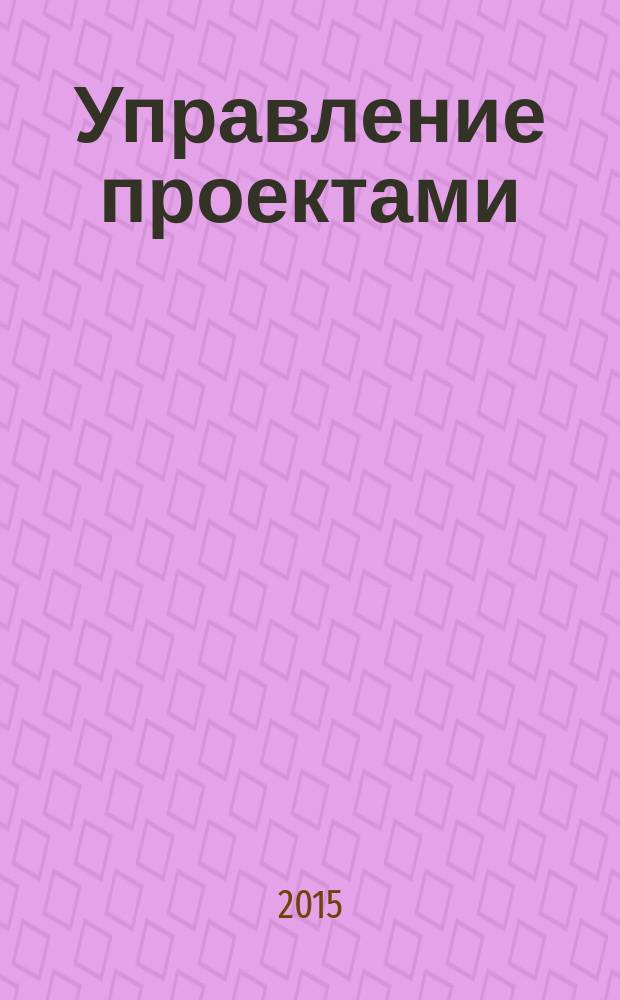 Управление проектами

2015